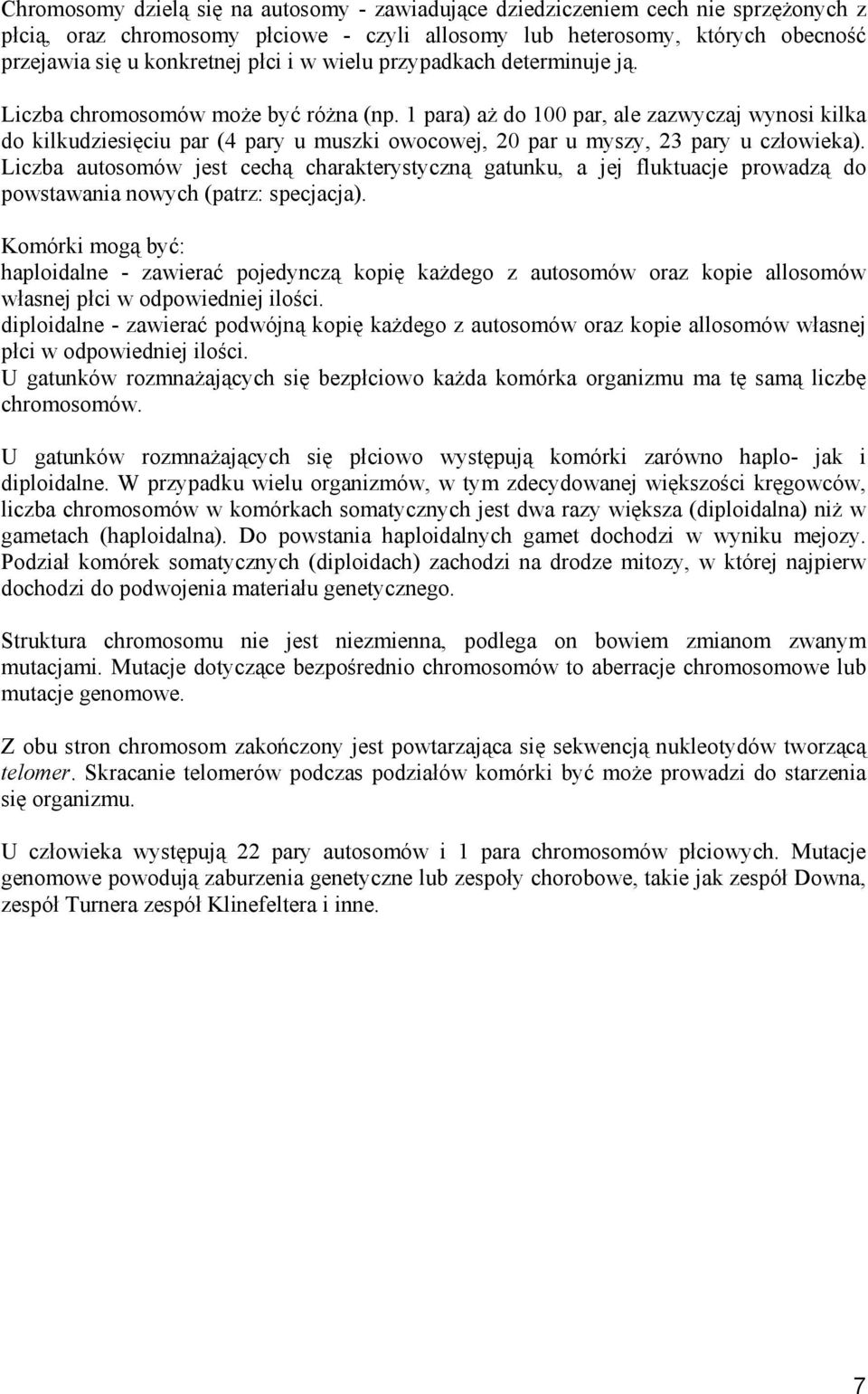 Chromosomy dzielą się na autosomy - zawiadujące dziedziczeniem cech nie sprzężonych z płcią, oraz chromosomy płciowe - czyli allosomy lub heterosomy, których obecność przejawia się u konkretnej płci i w wielu przypadkach determinuje ją.

Liczba chromosomów może być różna (np. 1 para) aż do 100 par, ale zazwyczaj wynosi kilka do kilkudziesięciu par (4 pary u muszki owocowej, 20 par u myszy, 23 pary u człowieka). Liczba autosomów jest cechą charakterystyczną gatunku, a jej fluktuacje prowadzą do powstawania nowych (patrz: specjacja).

Komórki mogą być:
haploidalne - zawierać pojedynczą kopię każdego z autosomów oraz kopie allosomów własnej płci w odpowiedniej ilości.
diploidalne - zawierać podwójną kopię każdego z autosomów oraz kopie allosomów własnej płci w odpowiedniej ilości.
U gatunków rozmnażających się bezpłciowo każda komórka organizmu ma tę samą liczbę chromosomów.

U gatunków rozmnażających się płciowo występują komórki zarówno haplo- jak i diploidalne. W przypadku wielu organizmów, w tym zdecydowanej większości kręgowców, liczba chromosomów w komórkach somatycznych jest dwa razy większa (diploidalna) niż w gametach (haploidalna). Do powstania haploidalnych gamet dochodzi w wyniku mejozy. Podział komórek somatycznych (diploidach) zachodzi na drodze mitozy, w której najpierw dochodzi do podwojenia materiału genetycznego.

Struktura chromosomu nie jest niezmienna, podlega on bowiem zmianom zwanym mutacjami. Mutacje dotyczące bezpośrednio chromosomów to aberracje chromosomowe lub mutacje genomowe.

Z obu stron chromosom zakończony jest powtarzająca się sekwencją nukleotydów tworzącą telomer. Skracanie telomerów podczas podziałów komórki być może prowadzi do starzenia się organizmu.

U człowieka występują 22 pary autosomów i 1 para chromosomów płciowych. Mutacje genomowe powodują zaburzenia genetyczne lub zespoły chorobowe, takie jak zespół Downa, zespół Turnera zespół Klinefeltera i inne.

7